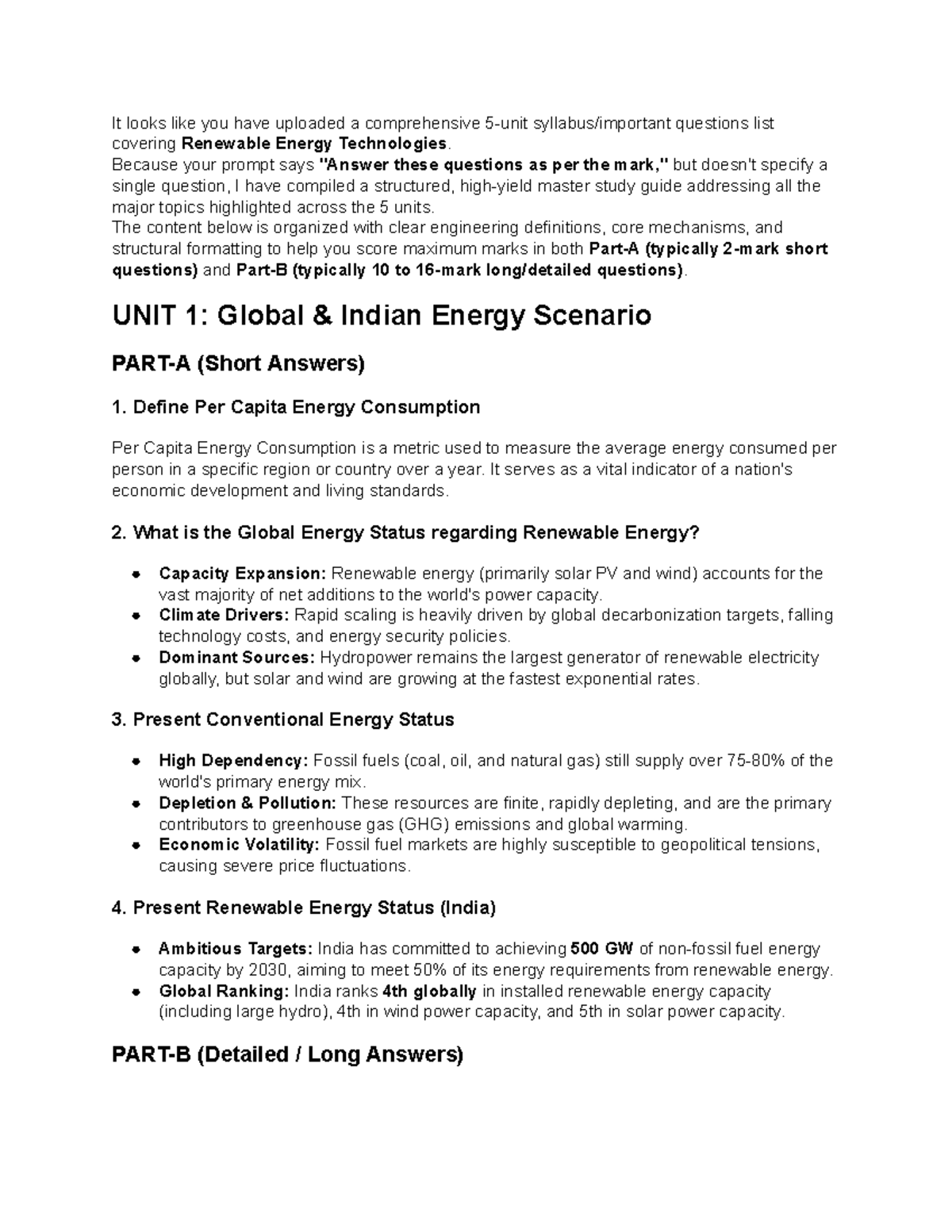 It looks like you have uploaded a comprehensive 5-unit syllabus/important questions list covering Renewable Energy Technologies.

Because your prompt says "Answer these questions as per the mark," but doesn't specify a single question, I have compiled a structured, high-yield master study guide addressing all the major topics highlighted across the 5 units.

The content below is organized with clear engineering definitions, core mechanisms, and structural formatting to help you score maximum marks in both Part-A (typically 2-mark short questions) and Part-B (typically 10 to 16-mark long/detailed questions).

UNIT 1: Global & Indian Energy Scenario

PART-A (Short Answers)

1. Define Per Capita Energy Consumption

Per Capita Energy Consumption is a metric used to measure the average energy consumed per person in a specific region or country over a year. It serves as a vital indicator of a nation's economic development and living standards.

2. What is the Global Energy Status regarding Renewable Energy?

• Capacity Expansion: Renewable energy (primarily solar PV and wind) accounts for the vast majority of net additions to the world's power capacity.
• Climate Drivers: Rapid scaling is heavily driven by global decarbonization targets, falling technology costs, and energy security policies.
• Dominant Sources: Hydropower remains the largest generator of renewable electricity globally, but solar and wind are growing at the fastest exponential rates.

3. Present Conventional Energy Status

• High Dependency: Fossil fuels (coal, oil, and natural gas) still supply over 75-80% of the world's primary energy mix.
• Depletion & Pollution: These resources are finite, rapidly depleting, and are the primary contributors to greenhouse gas (GHG) emissions and global warming.
• Economic Volatility: Fossil fuel markets are highly susceptible to geopolitical tensions, causing severe price fluctuations.

4. Present Renewable Energy Status (India)

• Ambitious Targets: India has committed to achieving 500 GW of non-fossil fuel energy capacity by 2030, aiming to meet 50% of its energy requirements from renewable energy.
• Global Ranking: India ranks 4th globally in installed renewable energy capacity (including large hydro), 4th in wind power capacity, and 5th in solar power capacity.

PART-B (Detailed / Long Answers)